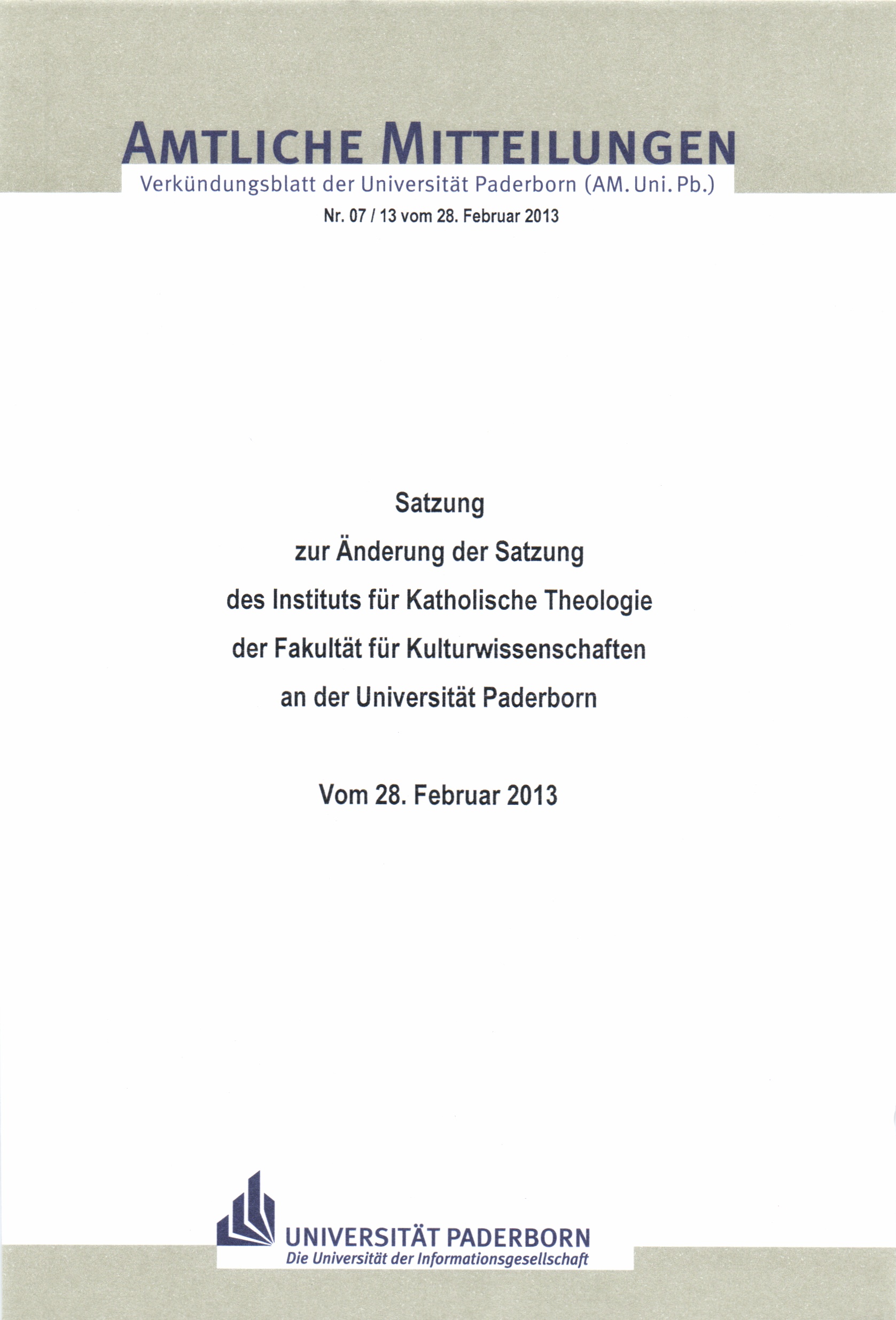 AMTLICHE MITTEILUNGEN
Verkündungsblatt der Universität Paderborn (AM. Uni. Pb.)

Nr. 07 / 13 vom 28. Februar 2013

Satzung
zur Änderung der Satzung
des Instituts für Katholische Theologie
der Fakultät für Kulturwissenschaften
an der Universität Paderborn

Vom 28. Februar 2013

UNIVERSITÄT PADERBORN
Die Universität der Informationsgesellschaft